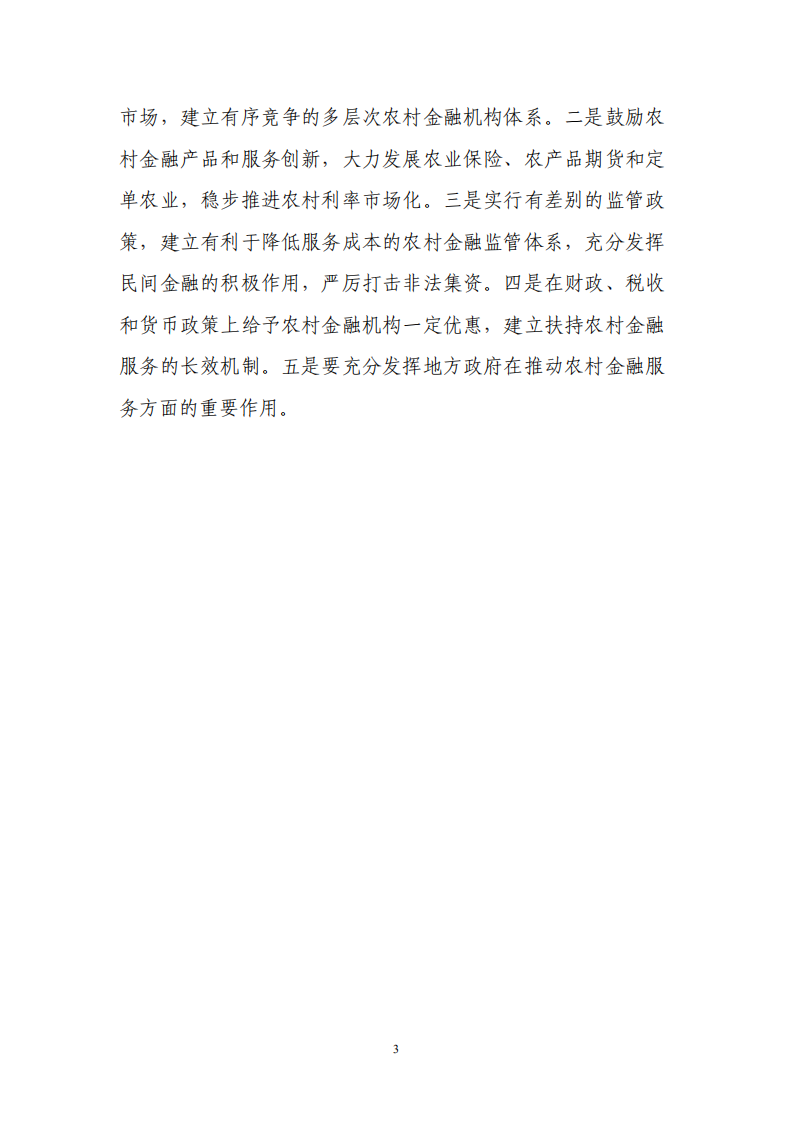 市场，建立有序竞争的多层次农村金融机构体系。二是鼓励农村金融产品和服务创新，大力发展农业保险、农产品期货和定单农业，稳步推进农村利率市场化。三是实行有差别的监管政策，建立有利于降低服务成本的农村金融监管体系，充分发挥民间金融的积极作用，严厉打击非法集资。四是在财政、税收和货币政策上给予农村金融机构一定优惠，建立扶持农村金融服务的长效机制。五是要充分发挥地方政府在推动农村金融服务方面的重要作用。

3